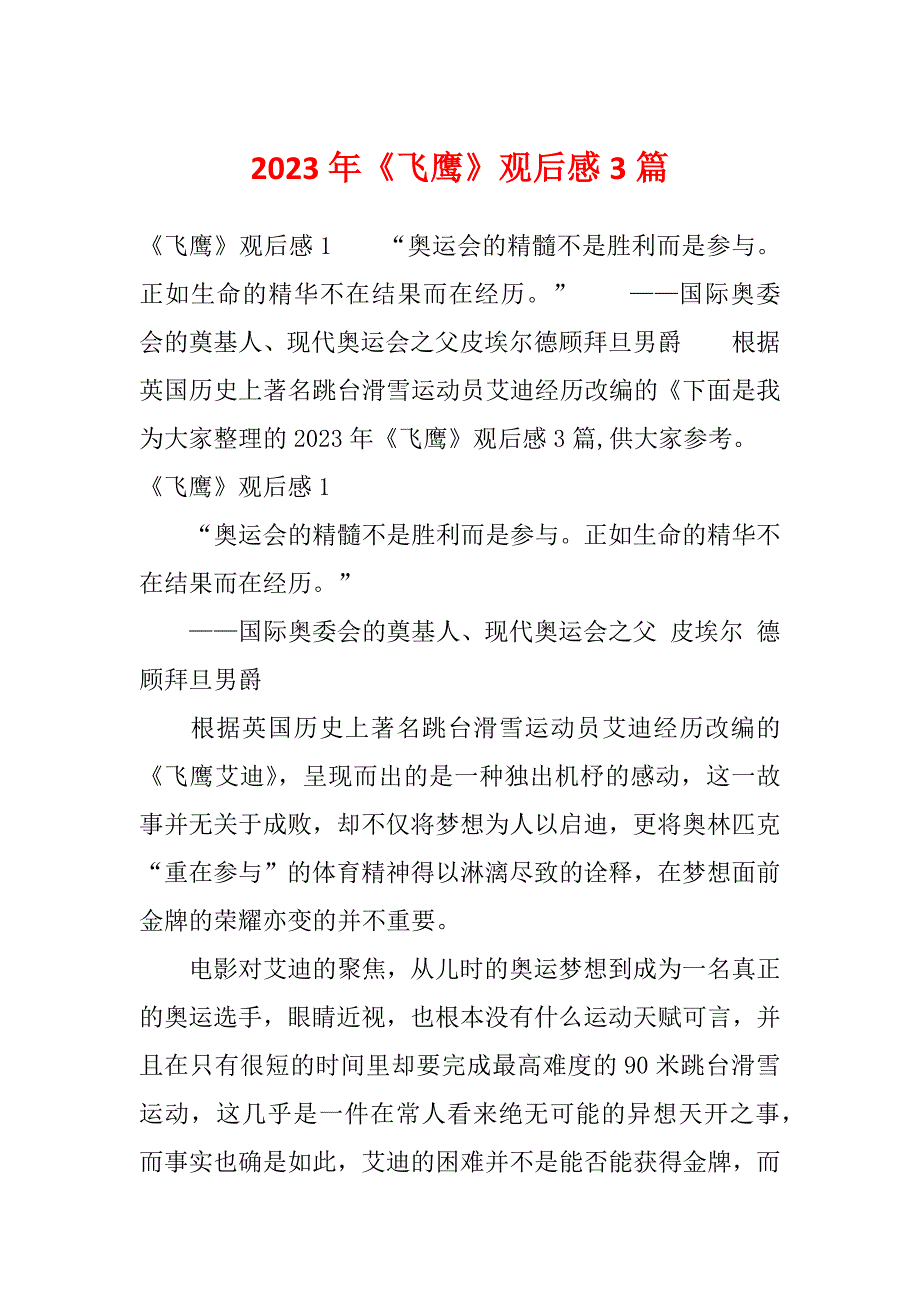 2023 年《飞鹰》观后感 3 篇

《飞鹰》观后感 1　　“奥运会的精髓不是胜利而是参与。正如生命的精华不在结果而在经历。”　　——国际奥委会的奠基人、现代奥运会之父皮埃尔德顾拜旦男爵　　根据英国历史上著名跳台滑雪运动员艾迪经历改编的《下面是我为大家整理的 2023 年《飞鹰》观后感 3 篇,供大家参考。

《飞鹰》观后感 1

“奥运会的精髓不是胜利而是参与。正如生命的精华不在结果而在经历。”

——国际奥委会的奠基人、现代奥运会之父 皮埃尔 德顾拜旦男爵

根据英国历史上著名跳台滑雪运动员艾迪经历改编的《飞鹰艾迪》，呈现而出的是一种独出机杼的感动，这一故事并无关于成败，却不仅将梦想为人以启迪，更将奥林匹克“重在参与”的体育精神得以淋漓尽致的诠释，在梦想面前金牌的荣耀亦变的并不重要。

电影对艾迪的聚焦，从儿时的奥运梦想到成为一名真正的奥运选手，眼睛近视，也根本没有什么运动天赋可言，并且在只有很短的时间里却要完成最高难度的 90 米跳台滑雪运动，这几乎是一件在常人看来绝无可能的异想天开之事，而事实也确是如此，艾迪的困难并不是能否能获得金牌，而